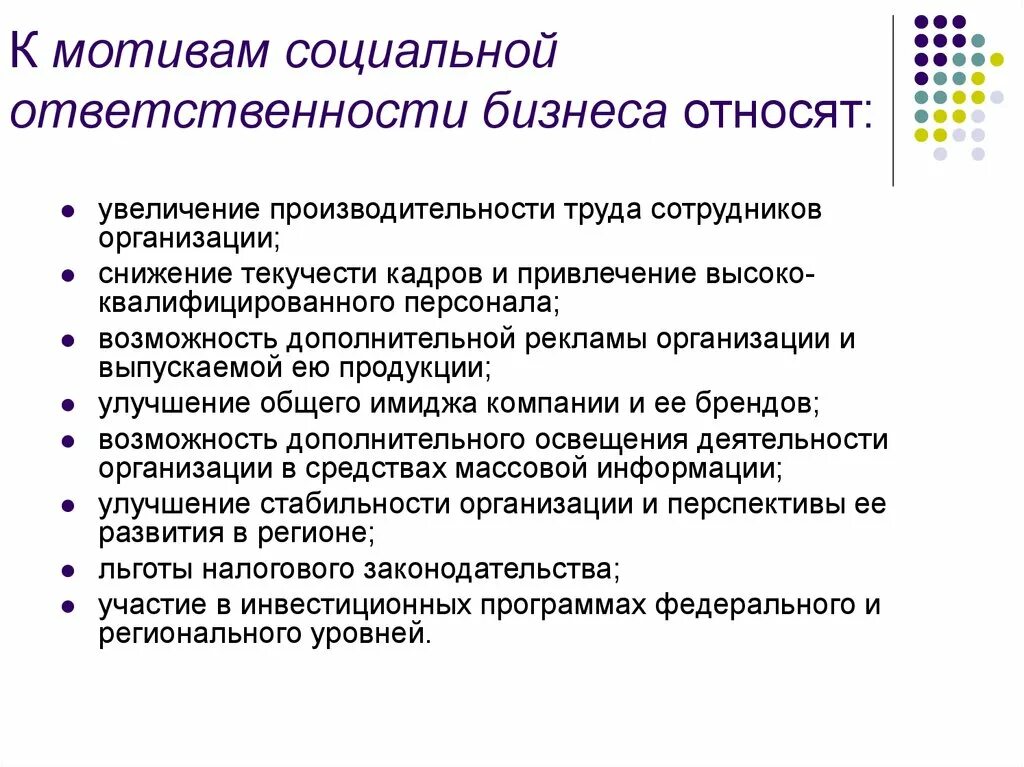 К мотивам социальной ответственности бизнеса относят:

- увеличение производительности труда сотрудников организации;
- снижение текучести кадров и привлечение высококвалифицированного персонала;
- возможность дополнительной рекламы организации и выпускаемой ею продукции;
- улучшение общего имиджа компании и ее брендов;
- возможность дополнительного освещения деятельности организации в средствах массовой информации;
- улучшение стабильности организации и перспективы ее развития в регионе;
- льготы налогового законодательства;
- участие в инвестиционных программах федерального и регионального уровней.